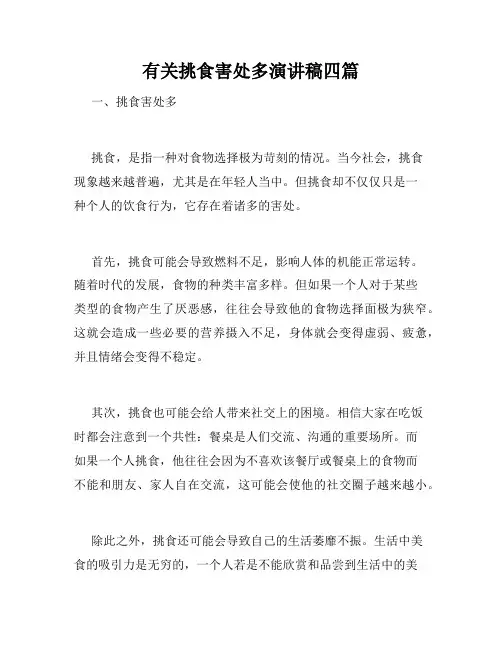 有关挑食害处多演讲稿四篇

一、挑食害处多

挑食，是指一种对食物选择极为苛刻的情况。当今社会，挑食现象越来越普遍，尤其是在年轻人当中。但挑食却不仅仅只是一种个人的饮食行为，它存在着诸多的害处。

首先，挑食可能会导致燃料不足，影响人体的机能正常运转。随着时代的发展，食物的种类丰富多样。但如果一个人对于某些类型的食物产生了厌恶感，往往会导致他的食物选择面极为狭窄。这就会造成一些必要的营养摄入不足，身体就会变得虚弱、疲惫，并且情绪会变得不稳定。

其次，挑食也可能会给人带来社交上的困境。相信大家在吃饭时都会注意到一个共性：餐桌是人们交流、沟通的重要场所。而如果一个人挑食，他往往会因为不喜欢该餐厅或餐桌上的食物而不能和朋友、家人自在交流，这可能会使他的社交圈子越来越小。

除此之外，挑食还可能会导致自己的生活萎靡不振。生活中美食的吸引力是无穷的，一个人若是不能欣赏和品尝到生活中的美